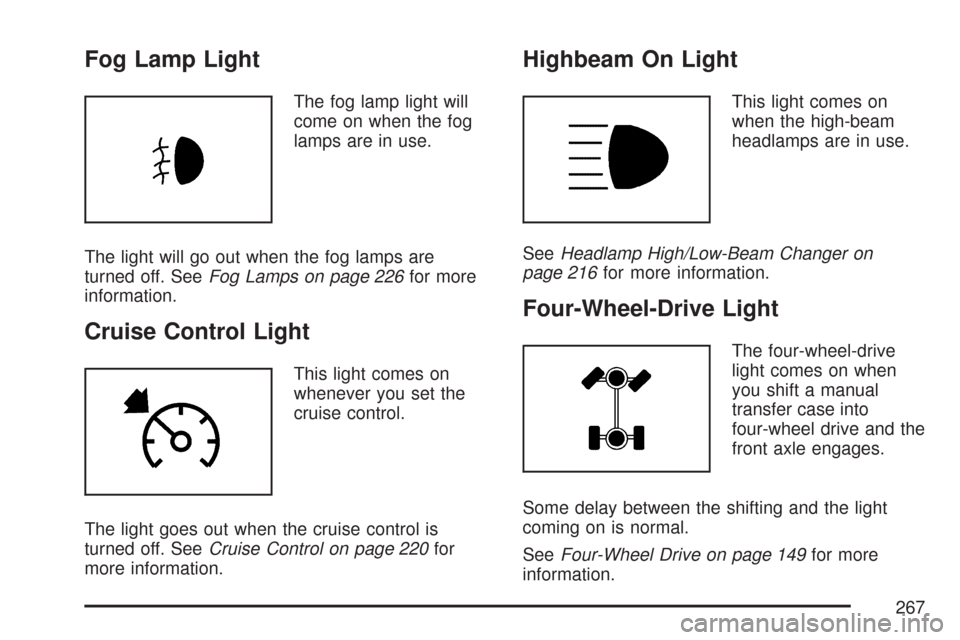 Fog Lamp Light

The fog lamp light will come on when the fog lamps are in use.

The light will go out when the fog lamps are turned off. See Fog Lamps on page 226 for more information.

Cruise Control Light

This light comes on whenever you set the cruise control.

The light goes out when the cruise control is turned off. See Cruise Control on page 220 for more information.

Highbeam On Light

This light comes on when the high-beam headlamps are in use.

See Headlamp High/Low-Beam Changer on page 216 for more information.

Four-Wheel-Drive Light

The four-wheel-drive light comes on when you shift a manual transfer case into four-wheel drive and the front axle engages.

Some delay between the shifting and the light coming on is normal.

See Four-Wheel Drive on page 149 for more information.

267

carmanualsonline.info